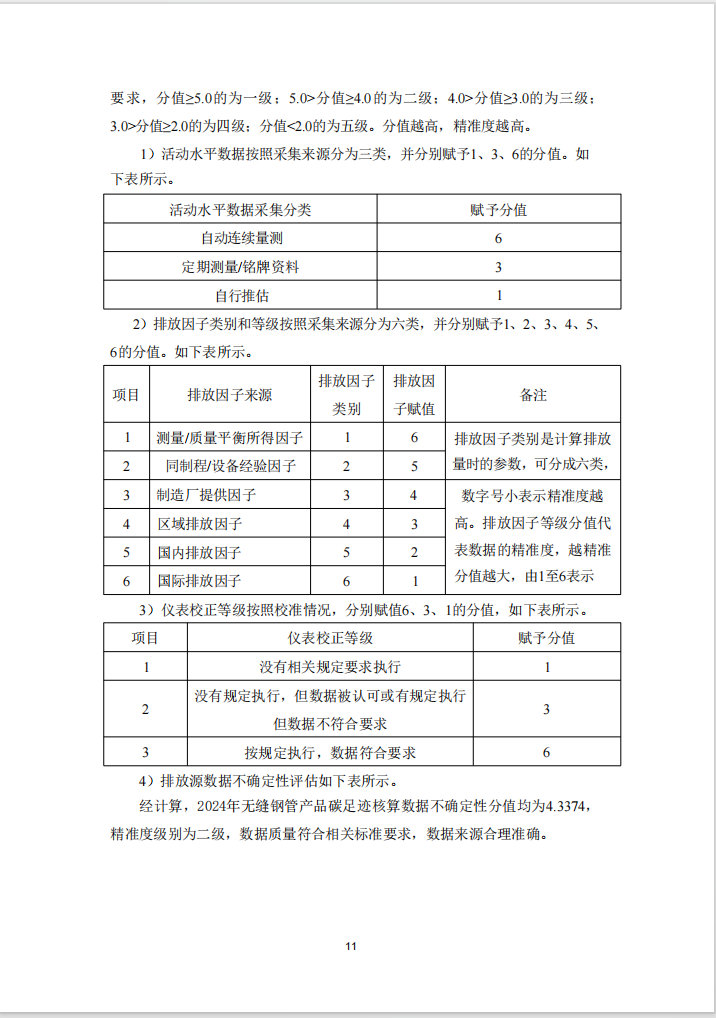 要求，分值≥5.0的为一级；5.0>分值≥4.0的为二级；4.0>分值≥3.0的为三级；3.0>分值≥2.0的为四级；分值<2.0的为五级。分值越高，精准度越高。

1）活动水平数据按照采集来源分为三类，并分别赋予1、3、6的分值。如下表所示。

| 活动水平数据采集分类 | 赋予分值 |
|---|---|
| 自动连续量测 | 6 |
| 定期测量/铭牌资料 | 3 |
| 自行推估 | 1 |

2）排放因子类别和等级按照采集来源分为六类，并分别赋予1、2、3、4、5、6的分值。如下表所示。

| 项目 | 排放因子来源 | 排放因子类别 | 排放因子赋值 | 备注 |
|---|---|---|---|---|
| 1 | 测量/质量平衡所得因子 | 1 | 6 | 排放因子类别是计算排放量时的参数，可分成六类，数字号小表示精准度越高。排放因子等级分值代表数据的精准度，越精准分值越大，由1至6表示 |
| 2 | 同制程/设备经验因子 | 2 | 5 | |
| 3 | 制造厂提供因子 | 3 | 4 | |
| 4 | 区域排放因子 | 4 | 3 | |
| 5 | 国内排放因子 | 5 | 2 | |
| 6 | 国际排放因子 | 6 | 1 | |

3）仪表校正等级按照校准情况，分别赋值6、3、1的分值，如下表所示。

| 项目 | 仪表校正等级 | 赋予分值 |
|---|---|---|
| 1 | 没有相关规定要求执行 | 1 |
| 2 | 没有规定执行，但数据被认可或有规定执行但数据不符合要求 | 3 |
| 3 | 按规定执行，数据符合要求 | 6 |

4）排放源数据不确定性评估如下表所示。

经计算，2024年无缝钢管产品碳足迹核算数据不确定性分值均为4.3374，精准度级别为二级，数据质量符合相关标准要求，数据来源合理准确。

11